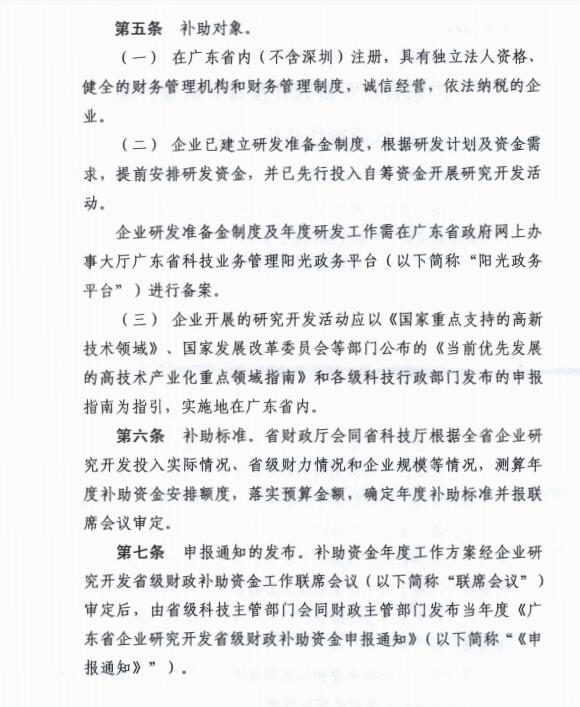 第五条　补助对象。

（一）　在广东省内（不含深圳）注册，具有独立法人资格、健全的财务管理机构和财务管理制度，诚信经营，依法纳税的企业。

（二）　企业已建立研发准备金制度，根据研发计划及资金需求，提前安排研发资金，并已先行投入自筹资金开展研究开发活动。

企业研发准备金制度及年度研发工作需在广东省政府网上办事大厅广东省科技业务管理阳光政务平台（以下简称“阳光政务平台”）进行备案。

（三）　企业开展的研究开发活动应以《国家重点支持的高新技术领域》、国家发展改革委员会等部门公布的《当前优先发展的高技术产业化重点领域指南》和各级科技行政部门发布的申报指南为指引，实施地在广东省内。

第六条　补助标准。省财政厅会同省科技厅根据全省企业研究开发投入实际情况、省级财力情况和企业规模等情况，测算年度补助资金安排额度，落实预算金额，确定年度补助标准并报联席会议审定。

第七条　申报通知的发布。补助资金年度工作方案经企业研究开发省级财政补助资金工作联席会议（以下简称“联席会议”）审定后，由省级科技主管部门会同财政主管部门发布当年度《广东省企业研究开发省级财政补助资金申报通知》（以下简称“《申报通知》”）。